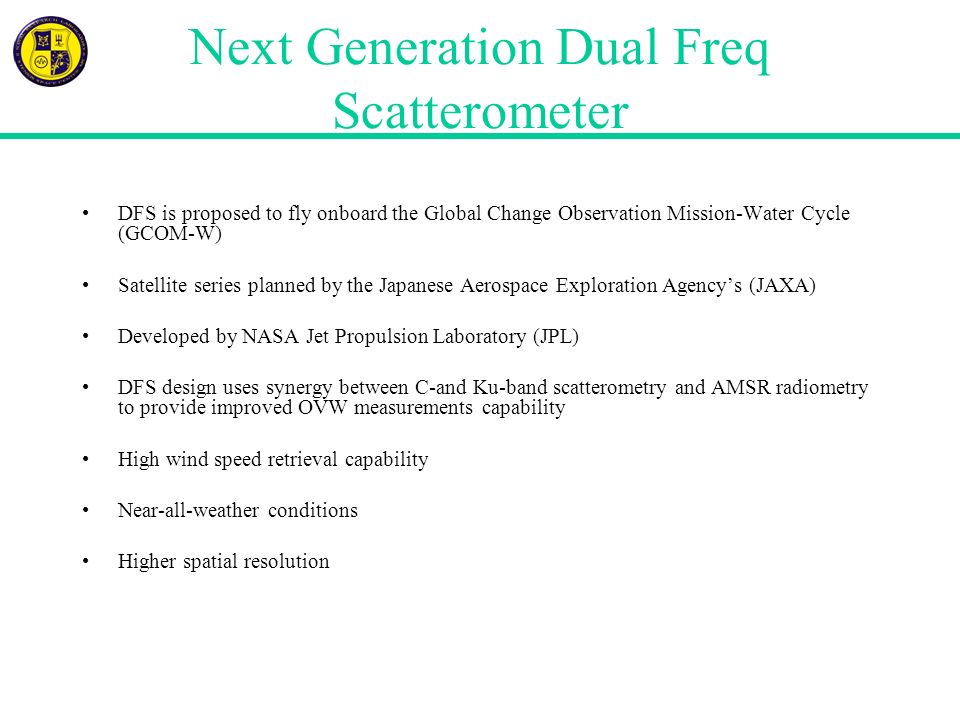 Next Generation Dual Freq Scatterometer

• DFS is proposed to fly onboard the Global Change Observation Mission-Water Cycle (GCOM-W)

• Satellite series planned by the Japanese Aerospace Exploration Agency's (JAXA)

• Developed by NASA Jet Propulsion Laboratory (JPL)

• DFS design uses synergy between C-and Ku-band scatterometry and AMSR radiometry to provide improved OVW measurements capability

• High wind speed retrieval capability

• Near-all-weather conditions

• Higher spatial resolution